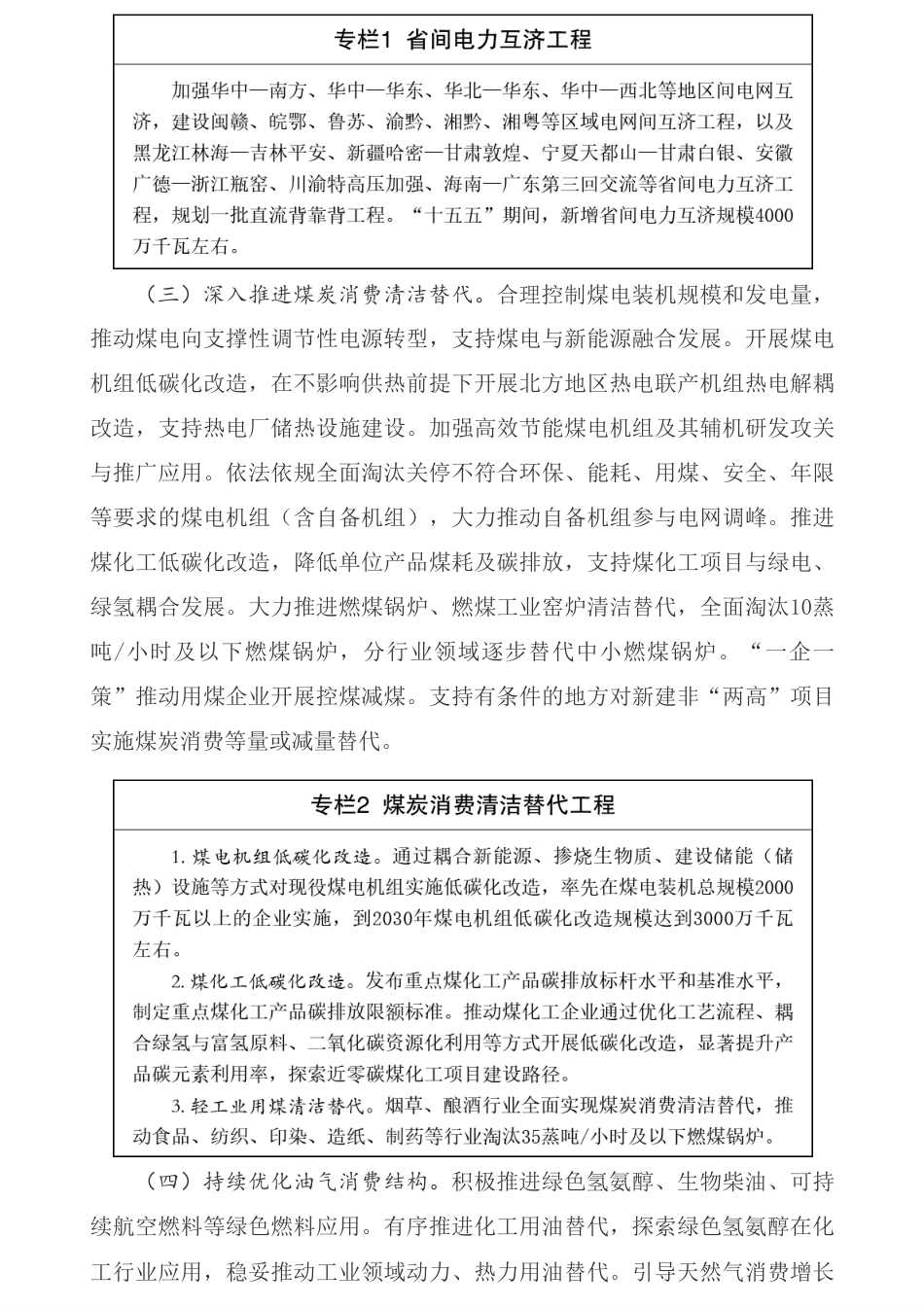 专栏1 省间电力互济工程

加强华中—南方、华中—华东、华北—华东、华中—西北等地区间电网互济，建设闽赣、皖鄂、鲁苏、渝黔、湘黔、湘粤等区域电网间互济工程，以及黑龙江林海—吉林平安、新疆哈密—甘肃敦煌、宁夏天都山—甘肃白银、安徽广德—浙江瓶窑、川渝特高压加强、海南—广东第三回交流等省间电力互济工程，规划一批直流背靠背工程。“十五五”期间，新增省间电力互济规模4000万千瓦左右。

（三）深入推进煤炭消费清洁替代。合理控制煤电装机规模和发电量，推动煤电向支撑性调节性电源转型，支持煤电与新能源融合发展。开展煤电机组低碳化改造，在不影响供热前提下开展北方地区热电联产机组热电解耦改造，支持热电厂储热设施建设。加强高效节能煤电机组及其辅机研发攻关与推广应用。依法依规全面淘汰关停不符合环保、能耗、用煤、安全、年限等要求的煤电机组（含自备机组），大力推动自备机组参与电网调峰。推进煤化工低碳化改造，降低单位产品煤耗及碳排放，支持煤化工项目与绿电、绿氢耦合发展。大力推进燃煤锅炉、燃煤工业窑炉清洁替代，全面淘汰10蒸吨/小时及以下燃煤锅炉，分行业领域逐步替代中小燃煤锅炉。“一企一策”推动用煤企业开展控煤减煤。支持有条件的地方对新建非“两高”项目实施煤炭消费等量或减量替代。

专栏2 煤炭消费清洁替代工程

1.煤电机组低碳化改造。通过耦合新能源、掺烧生物质、建设储能（储热）设施等方式对现役煤电机组实施低碳化改造，率先在煤电装机总规模2000万千瓦以上的企业实施，到2030年煤电机组低碳化改造规模达到3000万千瓦左右。

2.煤化工低碳化改造。发布重点煤化工产品碳排放标杆水平和基准水平，制定重点煤化工产品碳排放限额标准。推动煤化工企业通过优化工艺流程、耦合绿氢与富氢原料、二氧化碳资源化利用等方式开展低碳化改造，显著提升产品碳元素利用率，探索近零碳煤化工项目建设路径。

3.轻工业用煤清洁替代。烟草、酿酒行业全面实现煤炭消费清洁替代，推动食品、纺织、印染、造纸、制药等行业淘汰35蒸吨/小时及以下燃煤锅炉。

（四）持续优化油气消费结构。积极推进绿色氢氨醇、生物柴油、可持续航空燃料等绿色燃料应用。有序推进化工用油替代，探索绿色氢氨醇在化工行业应用，稳妥推动工业领域动力、热力用油替代。引导天然气消费增长